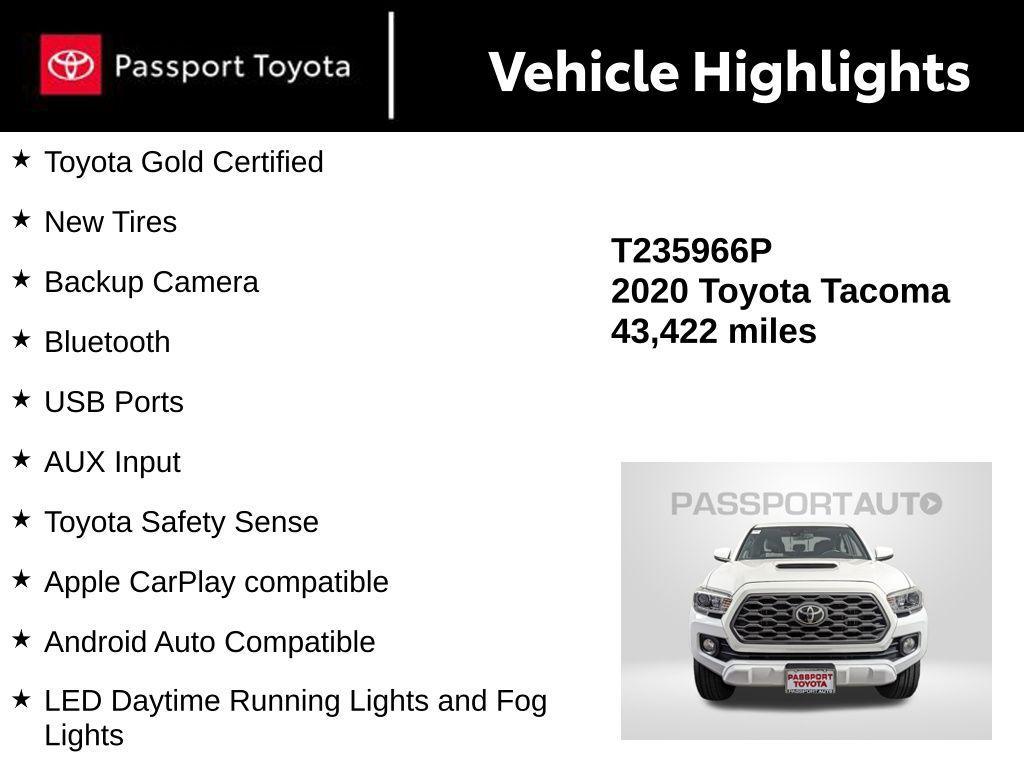 Passport Toyota

Vehicle Highlights

★ Toyota Gold Certified

★ New Tires

★ Backup Camera

★ Bluetooth

★ USB Ports

★ AUX Input

★ Toyota Safety Sense

★ Apple CarPlay compatible

★ Android Auto Compatible

★ LED Daytime Running Lights and Fog Lights

T235966P
2020 Toyota Tacoma
43,422 miles

PASSPORTAUTO

PASSPORT TOYOTA